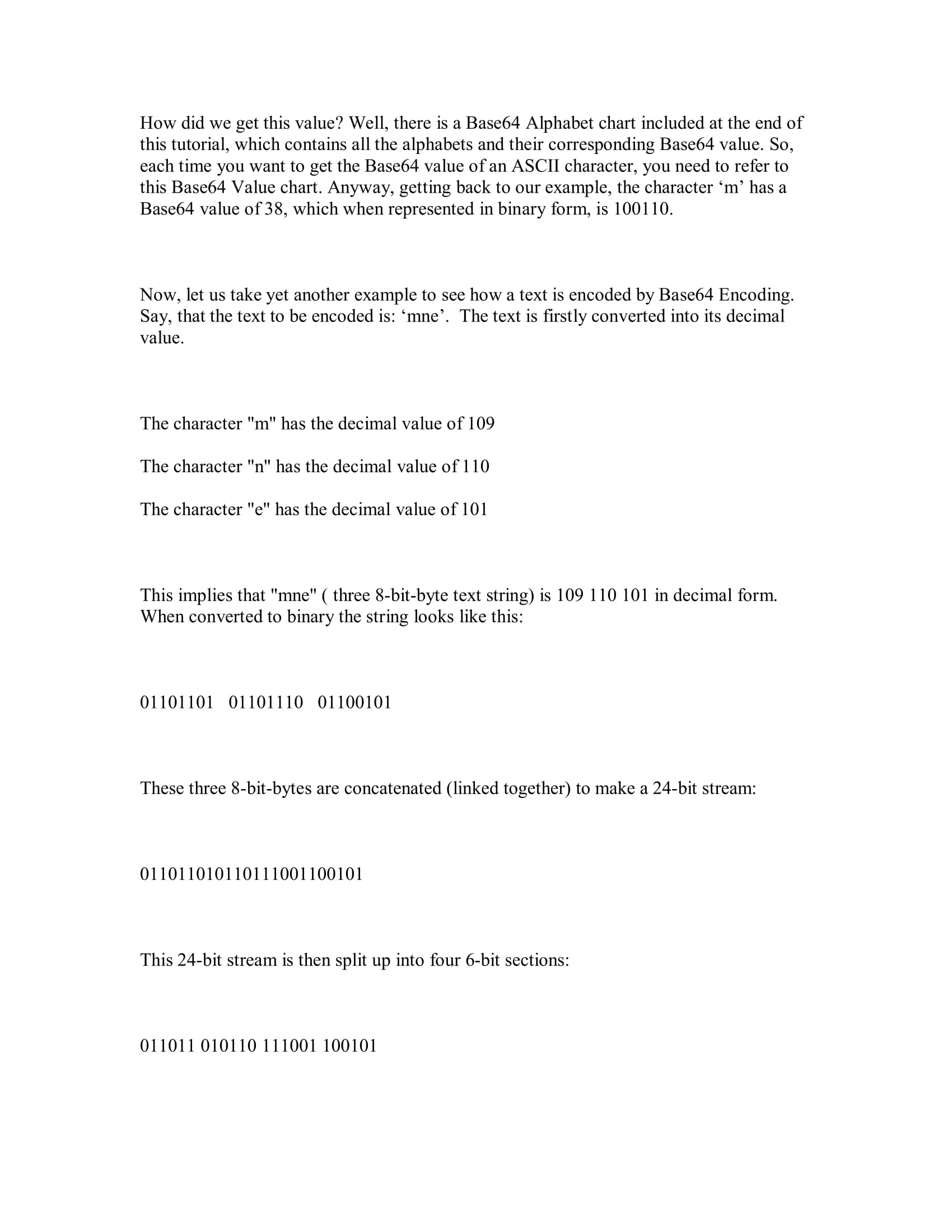 How did we get this value? Well, there is a Base64 Alphabet chart included at the end of this tutorial, which contains all the alphabets and their corresponding Base64 value. So, each time you want to get the Base64 value of an ASCII character, you need to refer to this Base64 Value chart. Anyway, getting back to our example, the character ‘m’ has a Base64 value of 38, which when represented in binary form, is 100110.

Now, let us take yet another example to see how a text is encoded by Base64 Encoding. Say, that the text to be encoded is: ‘mne’. The text is firstly converted into its decimal value.

The character "m" has the decimal value of 109

The character "n" has the decimal value of 110

The character "e" has the decimal value of 101

This implies that "mne" ( three 8-bit-byte text string) is 109 110 101 in decimal form. When converted to binary the string looks like this:

01101101 01101110 01100101

These three 8-bit-bytes are concatenated (linked together) to make a 24-bit stream:

011011010110111001100101

This 24-bit stream is then split up into four 6-bit sections:

011011 010110 111001 100101